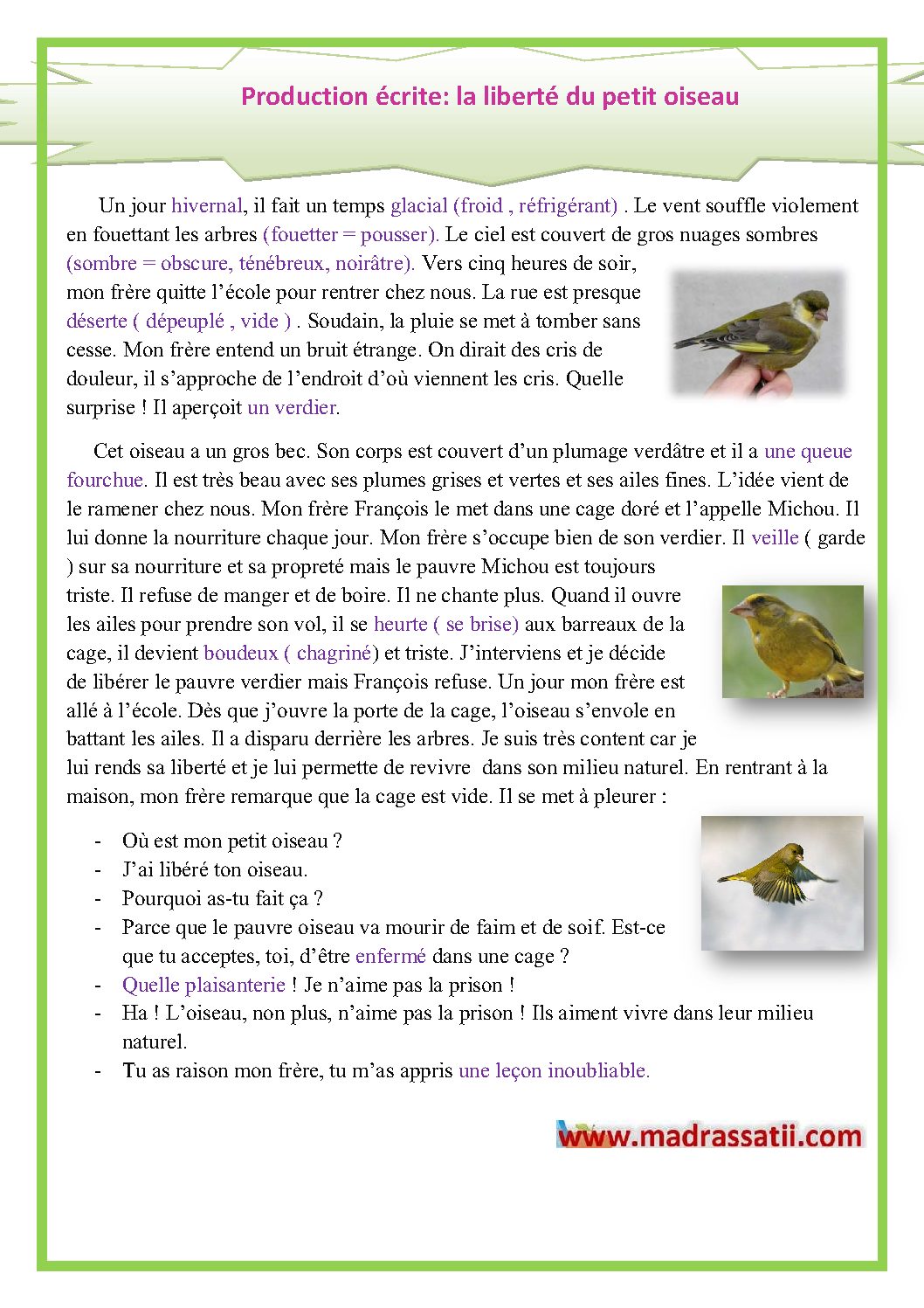 Production écrite: la liberté du petit oiseau

Un jour hivernal, il fait un temps glacial (froid , réfrigérant) . Le vent souffle violement en fouettant les arbres (fouetter = pousser). Le ciel est couvert de gros nuages sombres (sombre = obscure, ténébreux, noirâtre). Vers cinq heures de soir, mon frère quitte l'école pour rentrer chez nous. La rue est presque déserte ( dépeuplé , vide ) . Soudain, la pluie se met à tomber sans cesse. Mon frère entend un bruit étrange. On dirait des cris de douleur, il s'approche de l'endroit d'où viennent les cris. Quelle surprise ! Il aperçoit un verdier.

Cet oiseau a un gros bec. Son corps est couvert d'un plumage verdâtre et il a une queue fourchue. Il est très beau avec ses plumes grises et vertes et ses ailes fines. L'idée vient de le ramener chez nous. Mon frère François le met dans une cage doré et l'appelle Michou. Il lui donne la nourriture chaque jour. Mon frère s'occupe bien de son verdier. Il veille ( garde ) sur sa nourriture et sa propreté mais le pauvre Michou est toujours triste. Il refuse de manger et de boire. Il ne chante plus. Quand il ouvre les ailes pour prendre son vol, il se heurte ( se brise) aux barreaux de la cage, il devient boudeux ( chagriné) et triste. J'interviens et je décide de libérer le pauvre verdier mais François refuse. Un jour mon frère est allé à l'école. Dès que j'ouvre la porte de la cage, l'oiseau s'envole en battant les ailes. Il a disparu derrière les arbres. Je suis très content car je lui rends sa liberté et je lui permette de revivre dans son milieu naturel. En rentrant à la maison, mon frère remarque que la cage est vide. Il se met à pleurer :

- Où est mon petit oiseau ?
- J'ai libéré ton oiseau.
- Pourquoi as-tu fait ça ?
- Parce que le pauvre oiseau va mourir de faim et de soif. Est-ce que tu acceptes, toi, d'être enfermé dans une cage ?
- Quelle plaisanterie ! Je n'aime pas la prison !
- Ha ! L'oiseau, non plus, n'aime pas la prison ! Ils aiment vivre dans leur milieu naturel.
- Tu as raison mon frère, tu m'as appris une leçon inoubliable.

www.madrassatii.com